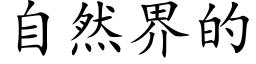 自然界的